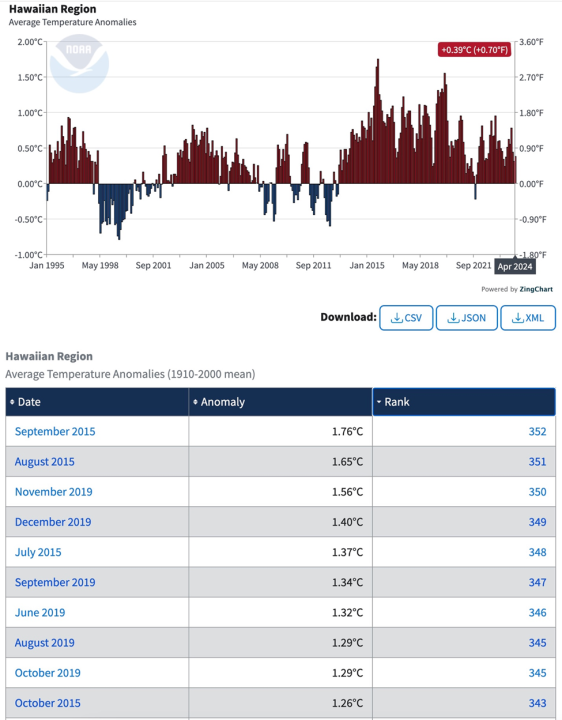 Hawaiian Region
Average Temperature Anomalies

NOAA

+0.39°C (+0.70°F)

2.00°C
1.50°C
1.00°C
0.50°C
0.00°C
-0.50°C
-1.00°C

3.60°F
2.70°F
1.80°F
0.90°F
0.00°F
-0.90°F
-1.80°F

Jan 1995 May 1998 Sep 2001 Jan 2005 May 2008 Sep 2011 Jan 2015 May 2018 Sep 2021 Apr 2024

Powered by ZingChart

Download: CSV JSON XML

Hawaiian Region
Average Temperature Anomalies (1910-2000 mean)

| Date | Anomaly | Rank |
|---|---|---|
| September 2015 | 1.76°C | 352 |
| August 2015 | 1.65°C | 351 |
| November 2019 | 1.56°C | 350 |
| December 2019 | 1.40°C | 349 |
| July 2015 | 1.37°C | 348 |
| September 2019 | 1.34°C | 347 |
| June 2019 | 1.32°C | 346 |
| August 2019 | 1.29°C | 345 |
| October 2019 | 1.29°C | 345 |
| October 2015 | 1.26°C | 343 |